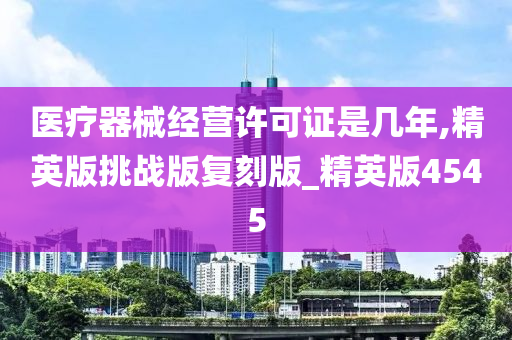 医疗器械经营许可证是几年,精英版挑战版复刻版_精英版4545